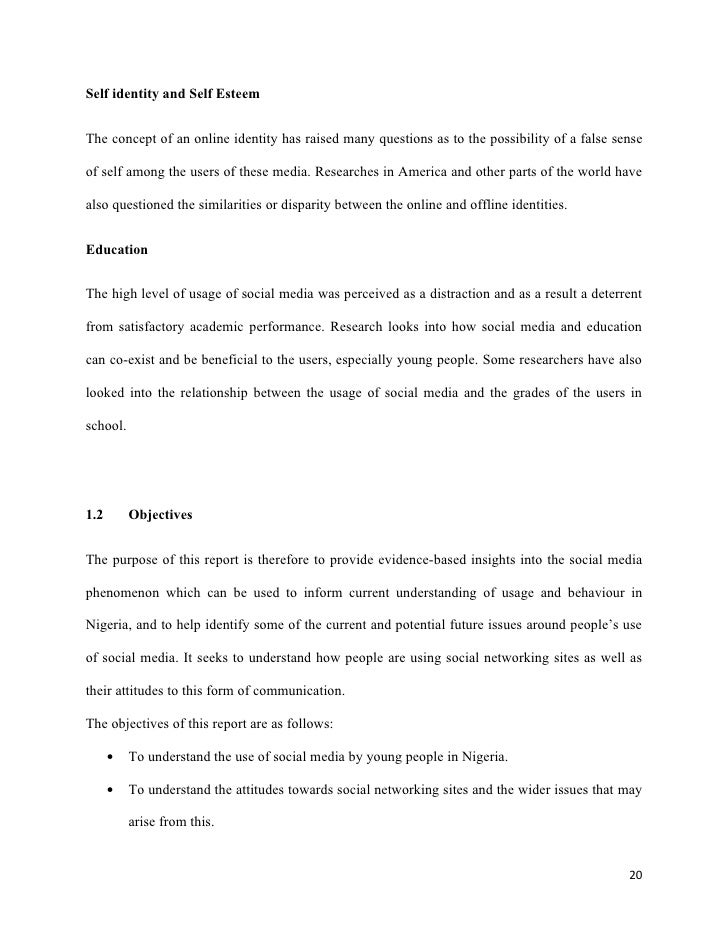 Self identity and Self Esteem

The concept of an online identity has raised many questions as to the possibility of a false sense of self among the users of these media. Researches in America and other parts of the world have also questioned the similarities or disparity between the online and offline identities.

Education

The high level of usage of social media was perceived as a distraction and as a result a deterrent from satisfactory academic performance. Research looks into how social media and education can co-exist and be beneficial to the users, especially young people. Some researchers have also looked into the relationship between the usage of social media and the grades of the users in school.

1.2 Objectives

The purpose of this report is therefore to provide evidence-based insights into the social media phenomenon which can be used to inform current understanding of usage and behaviour in Nigeria, and to help identify some of the current and potential future issues around people's use of social media. It seeks to understand how people are using social networking sites as well as their attitudes to this form of communication.

The objectives of this report are as follows:

• To understand the use of social media by young people in Nigeria.

• To understand the attitudes towards social networking sites and the wider issues that may arise from this.

20